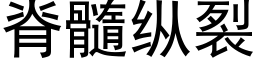 脊髓纵裂